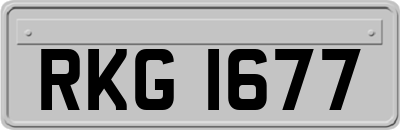 RKG 1677